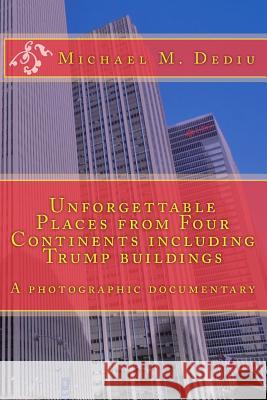 Michael M. Dediu

Unforgettable Places from Four Continents including Trump buildings

A photographic documentary

Kraina Książek